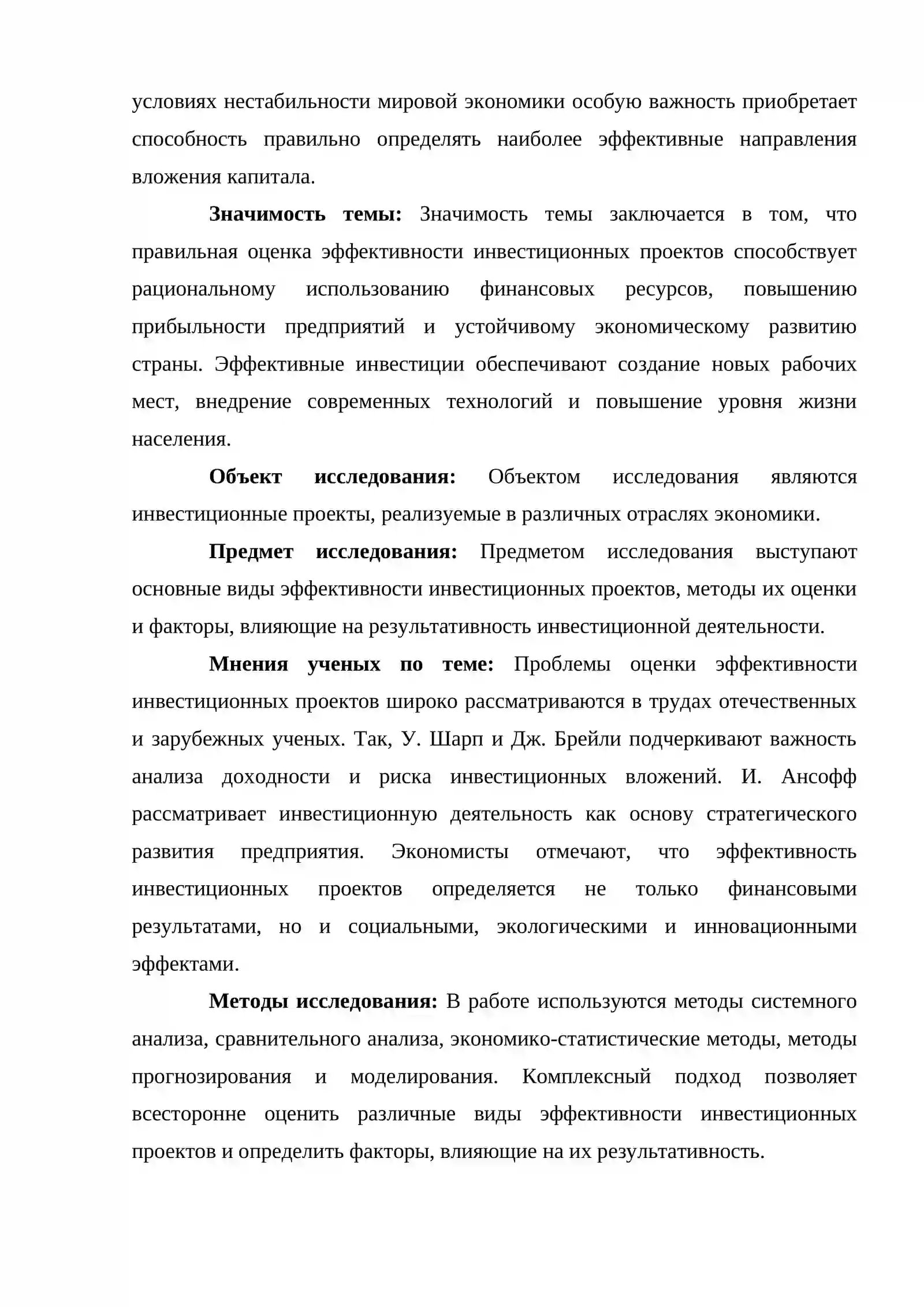 условиях нестабильности мировой экономики особую важность приобретает способность правильно определять наиболее эффективные направления вложения капитала.

Значимость темы: Значимость темы заключается в том, что правильная оценка эффективности инвестиционных проектов способствует рациональному использованию финансовых ресурсов, повышению прибыльности предприятий и устойчивому экономическому развитию страны. Эффективные инвестиции обеспечивают создание новых рабочих мест, внедрение современных технологий и повышение уровня жизни населения.

Объект исследования: Объектом исследования являются инвестиционные проекты, реализуемые в различных отраслях экономики.

Предмет исследования: Предметом исследования выступают основные виды эффективности инвестиционных проектов, методы их оценки и факторы, влияющие на результативность инвестиционной деятельности.

Мнения ученых по теме: Проблемы оценки эффективности инвестиционных проектов широко рассматриваются в трудах отечественных и зарубежных ученых. Так, У. Шарп и Дж. Брейли подчеркивают важность анализа доходности и риска инвестиционных вложений. И. Ансофф рассматривает инвестиционную деятельность как основу стратегического развития предприятия. Экономисты отмечают, что эффективность инвестиционных проектов определяется не только финансовыми результатами, но и социальными, экологическими и инновационными эффектами.

Методы исследования: В работе используются методы системного анализа, сравнительного анализа, экономико-статистические методы, методы прогнозирования и моделирования. Комплексный подход позволяет всесторонне оценить различные виды эффективности инвестиционных проектов и определить факторы, влияющие на их результативность.